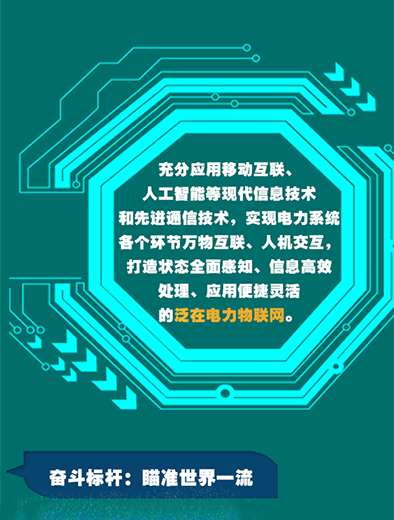 充分应用移动互联、人工智能等现代信息技术和先进通信技术，实现电力系统各个环节万物互联、人机交互，打造状态全面感知、信息高效处理、应用便捷灵活的泛在电力物联网。

奋斗标杆：瞄准世界一流